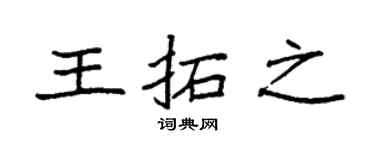 王拓之
词典网